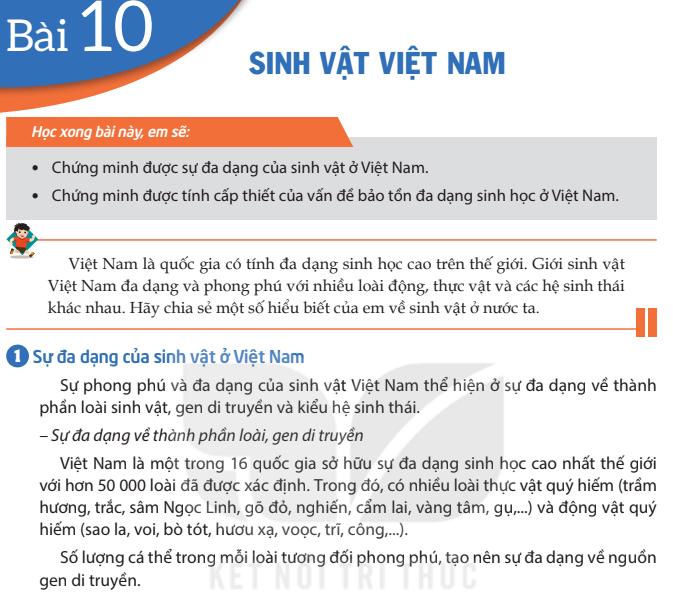 Bài 10

SINH VẬT VIỆT NAM

Học xong bài này, em sẽ:

• Chứng minh được sự đa dạng của sinh vật ở Việt Nam.
• Chứng minh được tính cấp thiết của vấn đề bảo tồn đa dạng sinh học ở Việt Nam.

Việt Nam là quốc gia có tính đa dạng sinh học cao trên thế giới. Giới sinh vật Việt Nam đa dạng và phong phú với nhiều loài động, thực vật và các hệ sinh thái khác nhau. Hãy chia sẻ một số hiểu biết của em về sinh vật ở nước ta.

1 Sự đa dạng của sinh vật ở Việt Nam

Sự phong phú và đa dạng của sinh vật Việt Nam thể hiện ở sự đa dạng về thành phần loài sinh vật, gen di truyền và kiểu hệ sinh thái.

– Sự đa dạng về thành phần loài, gen di truyền

Việt Nam là một trong 16 quốc gia sở hữu sự đa dạng sinh học cao nhất thế giới với hơn 50 000 loài đã được xác định. Trong đó, có nhiều loài thực vật quý hiếm (trầm hương, trắc, sâm Ngọc Linh, gõ đỏ, nghiến, cẩm lai, vàng tâm, gụ,...) và động vật quý hiếm (sao la, voi, bò tót, hươu xạ, voọc, trĩ, công,...).

Số lượng cá thể trong mỗi loài tương đối phong phú, tạo nên sự đa dạng về nguồn gen di truyền.

KẾT NỐI TRI THỨC